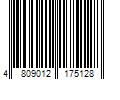 4 809012 175128